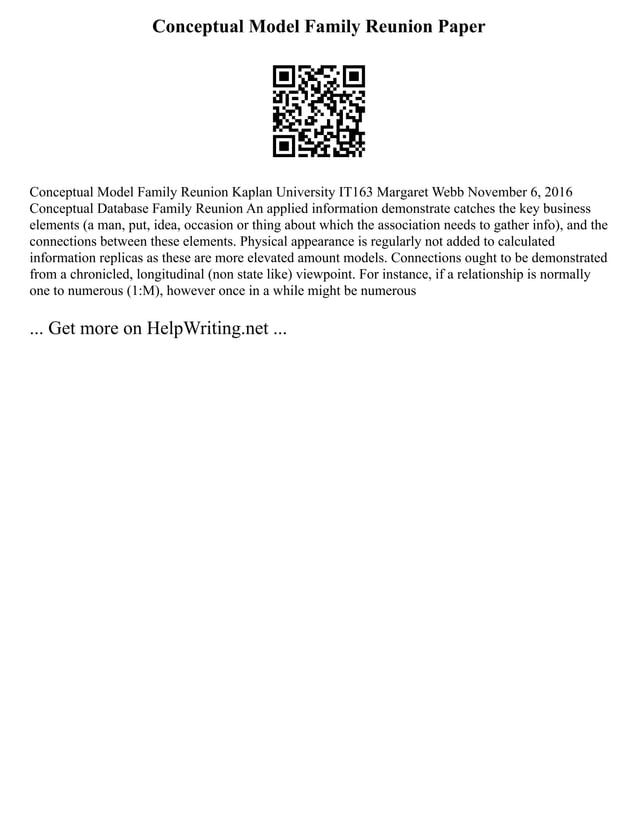 Conceptual Model Family Reunion Paper

Conceptual Model Family Reunion Kaplan University IT163 Margaret Webb November 6, 2016 Conceptual Database Family Reunion An applied information demonstrate catches the key business elements (a man, put, idea, occasion or thing about which the association needs to gather info), and the connections between these elements. Physical appearance is regularly not added to calculated information replicas as these are more elevated amount models. Connections ought to be demonstrated from a chronicled, longitudinal (non state like) viewpoint. For instance, if a relationship is normally one to numerous (1:M), however once in a while might be numerous

... Get more on HelpWriting.net ...